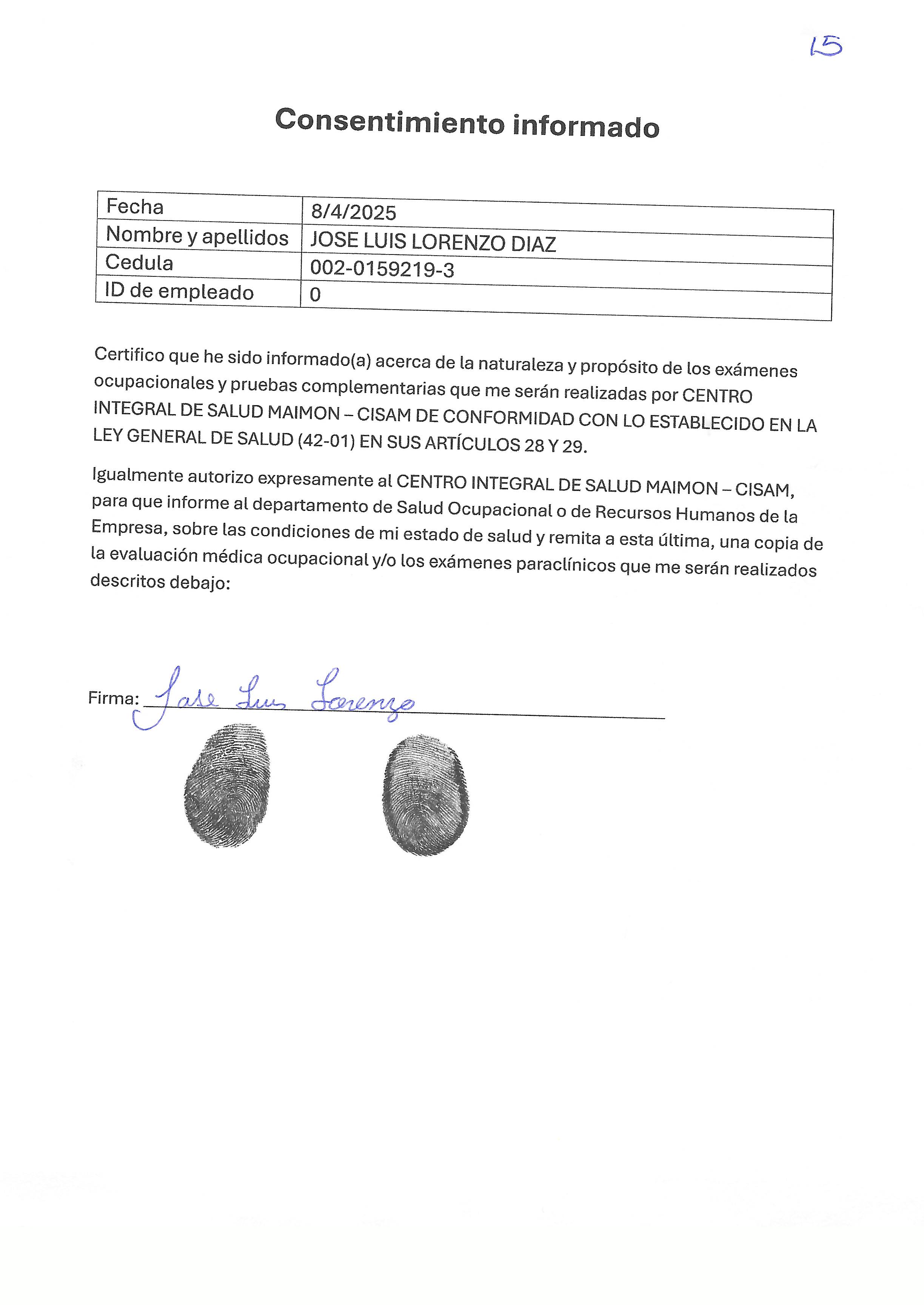 15

Consentimiento informado

| Fecha | 8/4/2025 |
|---|---|
| Nombre y apellidos | JOSE LUIS LORENZO DIAZ |
| Cedula | 002-0159219-3 |
| ID de empleado | 0 |

Certifico que he sido informado(a) acerca de la naturaleza y propósito de los exámenes ocupacionales y pruebas complementarias que me serán realizadas por CENTRO INTEGRAL DE SALUD MAIMON – CISAM DE CONFORMIDAD CON LO ESTABLECIDO EN LA LEY GENERAL DE SALUD (42-01) EN SUS ARTÍCULOS 28 Y 29.

Igualmente autorizo expresamente al CENTRO INTEGRAL DE SALUD MAIMON – CISAM, para que informe al departamento de Salud Ocupacional o de Recursos Humanos de la Empresa, sobre las condiciones de mi estado de salud y remita a esta última, una copia de la evaluación médica ocupacional y/o los exámenes paraclínicos que me serán realizados descritos debajo:

Firma: Jose Luis Lorenzo